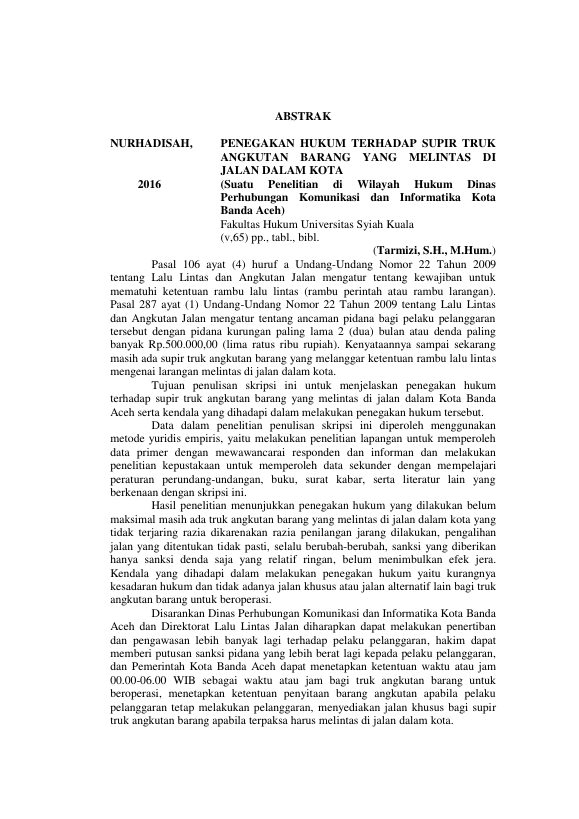 ABSTRAK

NURHADISAH,

2016

PENEGAKAN HUKUM TERHADAP SUPIR TRUK ANGKUTAN BARANG YANG MELINTAS DI JALAN DALAM KOTA
(Suatu Penelitian di Wilayah Hukum Dinas Perhubungan Komunikasi dan Informatika Kota Banda Aceh)
Fakultas Hukum Universitas Syiah Kuala
(v,65) pp., tabl., bibl.

(Tarmizi, S.H., M.Hum.)

Pasal 106 ayat (4) huruf a Undang-Undang Nomor 22 Tahun 2009 tentang Lalu Lintas dan Angkutan Jalan mengatur tentang kewajiban untuk mematuhi ketentuan rambu lalu lintas (rambu perintah atau rambu larangan). Pasal 287 ayat (1) Undang-Undang Nomor 22 Tahun 2009 tentang Lalu Lintas dan Angkutan Jalan mengatur tentang ancaman pidana bagi pelaku pelanggaran tersebut dengan pidana kurungan paling lama 2 (dua) bulan atau denda paling banyak Rp.500.000,00 (lima ratus ribu rupiah). Kenyataannya sampai sekarang masih ada supir truk angkutan barang yang melanggar ketentuan rambu lalu lintas mengenai larangan melintas di jalan dalam kota.

Tujuan penulisan skripsi ini untuk menjelaskan penegakan hukum terhadap supir truk angkutan barang yang melintas di jalan dalam Kota Banda Aceh serta kendala yang dihadapi dalam melakukan penegakan hukum tersebut.

Data dalam penelitian penulisan skripsi ini diperoleh menggunakan metode yuridis empiris, yaitu melakukan penelitian lapangan untuk memperoleh data primer dengan mewawancarai responden dan informan dan melakukan penelitian kepustakaan untuk memperoleh data sekunder dengan mempelajari peraturan perundang-undangan, buku, surat kabar, serta literatur lain yang berkenaan dengan skripsi ini.

Hasil penelitian menunjukkan penegakan hukum yang dilakukan belum maksimal masih ada truk angkutan barang yang melintas di jalan dalam kota yang tidak terjaring razia dikarenakan razia penilangan jarang dilakukan, pengalihan jalan yang ditentukan tidak pasti, selalu berubah-berubah, sanksi yang diberikan hanya sanksi denda saja yang relatif ringan, belum menimbulkan efek jera. Kendala yang dihadapi dalam melakukan penegakan hukum yaitu kurangnya kesadaran hukum dan tidak adanya jalan khusus atau jalan alternatif lain bagi truk angkutan barang untuk beroperasi.

Disarankan Dinas Perhubungan Komunikasi dan Informatika Kota Banda Aceh dan Direktorat Lalu Lintas Jalan diharapkan dapat melakukan penertiban dan pengawasan lebih banyak lagi terhadap pelaku pelanggaran, hakim dapat memberi putusan sanksi pidana yang lebih berat lagi kepada pelaku pelanggaran, dan Pemerintah Kota Banda Aceh dapat menetapkan ketentuan waktu atau jam 00.00-06.00 WIB sebagai waktu atau jam bagi truk angkutan barang untuk beroperasi, menetapkan ketentuan penyitaan barang angkutan apabila pelaku pelanggaran tetap melakukan pelanggaran, menyediakan jalan khusus bagi supir truk angkutan barang apabila terpaksa harus melintas di jalan dalam kota.